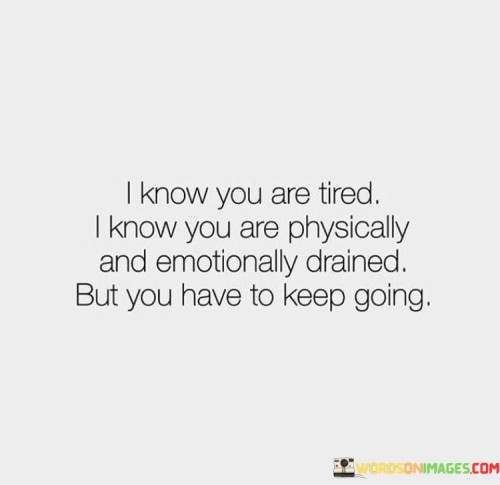 I know you are tired.
I know you are physically and emotionally drained.
But you have to keep going.

WORDSONIMAGES.COM